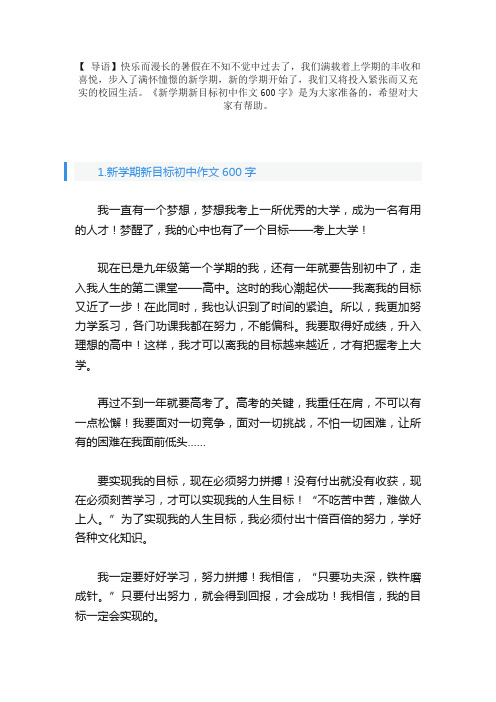 【 导语】快乐而漫长的暑假在不知不觉中过去了，我们满载着上学期的丰收和喜悦，步入了满怀憧憬的新学期，新的学期开始了，我们又将投入紧张而又充实的校园生活。《新学期新目标初中作文 600 字》是为大家准备的，希望对大家有帮助。

1.新学期新目标初中作文 600 字

我一直有一个梦想，梦想我考上一所优秀的大学，成为一名有用的人才！梦醒了，我的心中也有了一个目标——考上大学！

现在已是九年级第一个学期的我，还有一年就要告别初中了，走入我人生的第二课堂——高中。这时的我心潮起伏——我离我的目标又近了一步！在此同时，我也认识到了时间的紧迫。所以，我更加努力学系习，各门功课我都在努力，不能偏科。我要取得好成绩，升入理想的高中！这样，我才可以离我的目标越来越近，才有把握考上大学。

再过不到一年就要高考了。高考的关键，我重任在肩，不可以有一点松懈！我要面对一切竞争，面对一切挑战，不怕一切困难，让所有的困难在我面前低头……

要实现我的目标，现在必须努力拼搏！没有付出就没有收获，现在必须刻苦学习，才可以实现我的人生目标！“不吃苦中苦，难做人上人。”为了实现我的人生目标，我必须付出十倍百倍的努力，学好各种文化知识。

我一定要好好学习，努力拼搏！我相信，“只要功夫深，铁杵磨成针。”只要付出努力，就会得到回报，才会成功！我相信，我的目标一定会实现的。